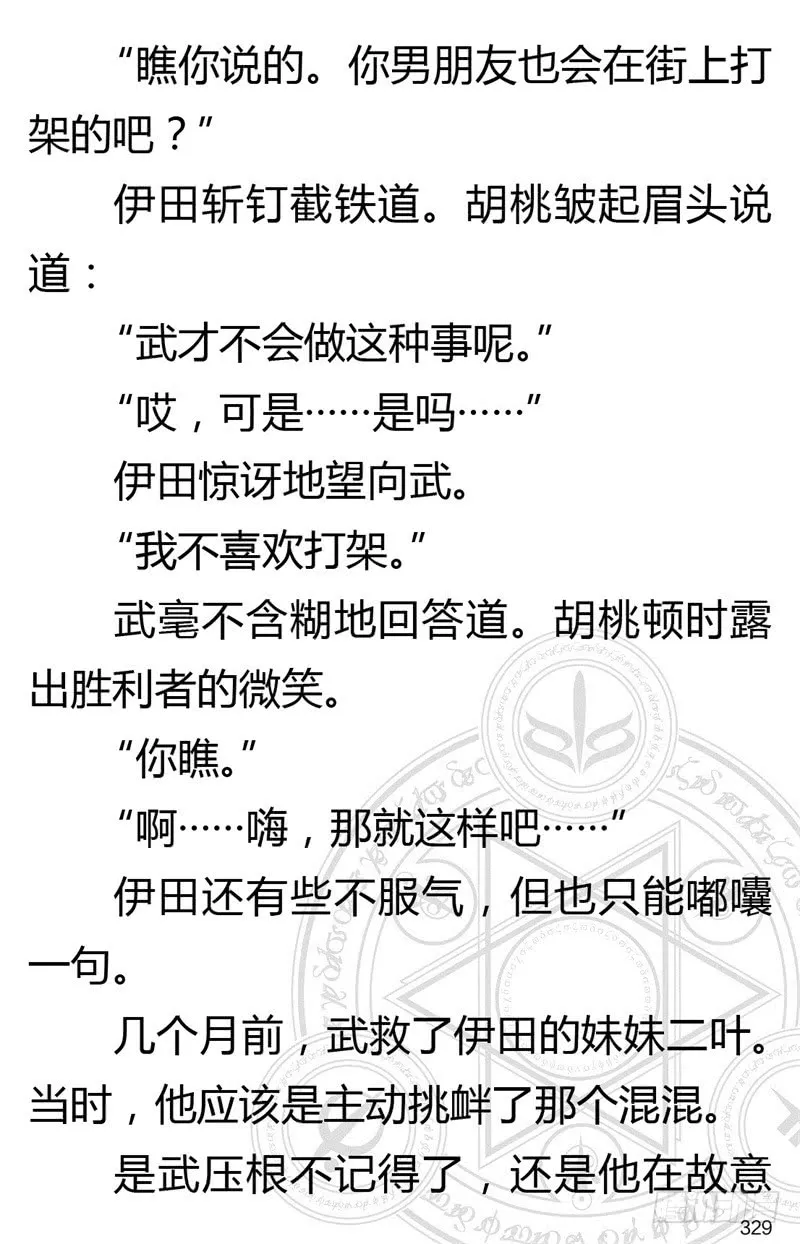 “瞧你说的。你男朋友也会在街上打架的吧？”

伊田斩钉截铁道。胡桃皱起眉头说道：

“武才不会做这种事呢。”

“哎，可是……是吗……”

伊田惊讶地望向武。

“我不喜欢打架。”

武毫不含糊地回答道。胡桃顿时露出胜利者的微笑。

“你瞧。”

“啊……嗨，那就这样吧……”

伊田还有些不服气，但也只能嘟囔一句。

几个月前，武救了伊田的妹妹二叶。当时，他应该是主动挑衅了那个混混。

是武压根不记得了，还是他在故意

329